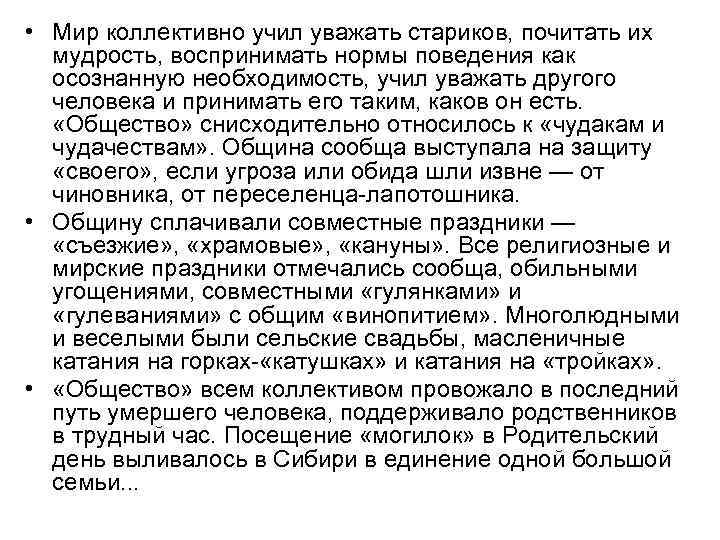 • Мир коллективно учил уважать стариков, почитать их мудрость, воспринимать нормы поведения как осознанную необходимость, учил уважать другого человека и принимать его таким, каков он есть. «Общество» снисходительно относилось к «чудакам и чудачествам». Община сообща выступала на защиту «своего», если угроза или обида шли извне — от чиновника, от переселенца-лапотошника.

• Общину сплачивали совместные праздники — «съезжие», «храмовые», «кануны». Все религиозные и мирские праздники отмечались сообща, обильными угощениями, совместными «гулянками» и «гулеваниями» с общим «винопитием». Многолюдными и веселыми были сельские свадьбы, масленичные катания на горках-«катушках» и катания на «тройках».

• «Общество» всем коллективом провожало в последний путь умершего человека, поддерживало родственников в трудный час. Посещение «могилок» в Родительский день выливалось в Сибири в единение одной большой семьи...